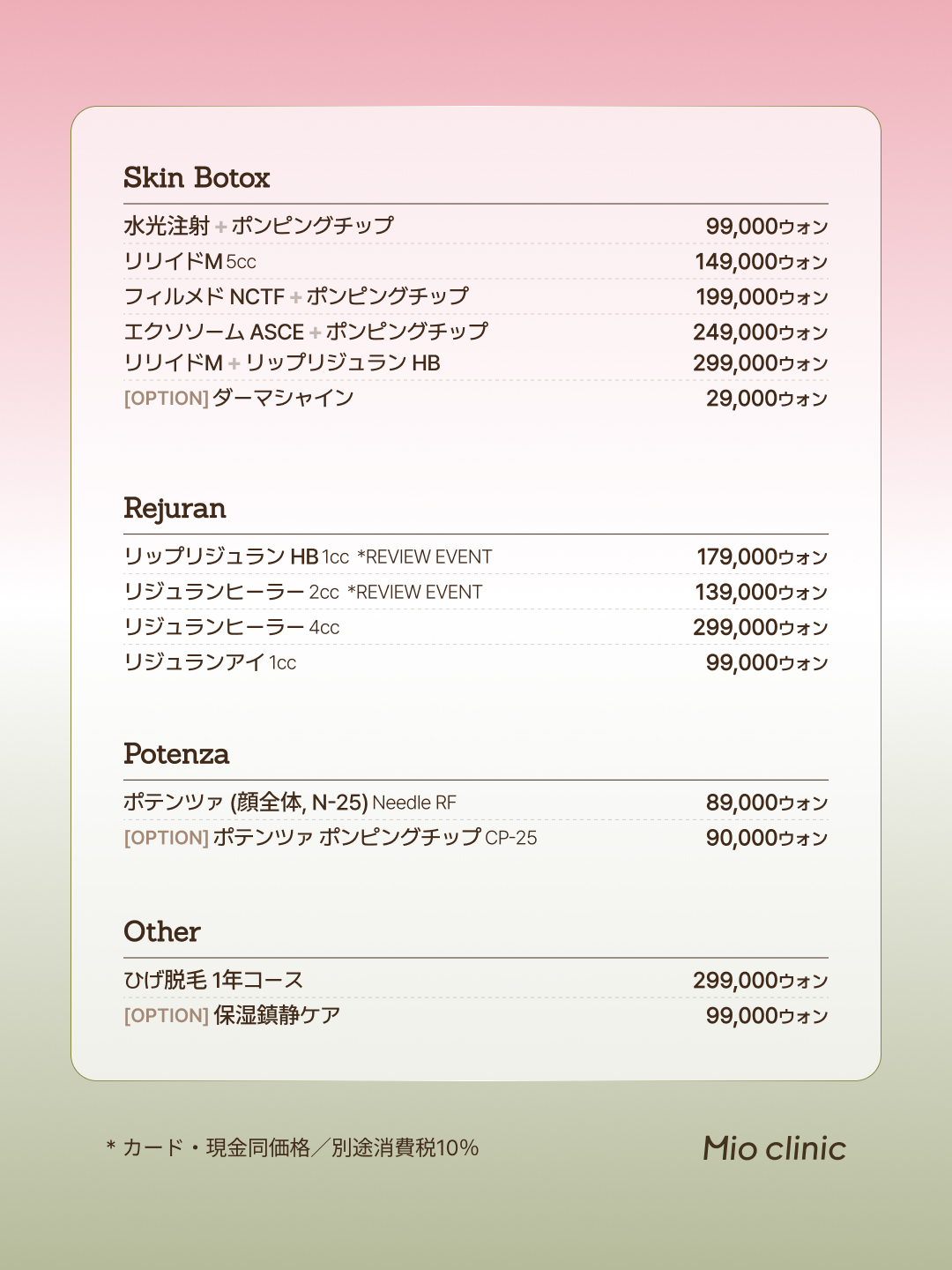 Skin Botox

| | |
|---|---|
| 水光注射 + ポンピングチップ | 99,000ウォン |
| リリイドM 5cc | 149,000ウォン |
| フィルメド NCTF + ポンピングチップ | 199,000ウォン |
| エクソソーム ASCE + ポンピングチップ | 249,000ウォン |
| リリイドM + リップリジュラン HB | 299,000ウォン |
| [OPTION] ダーマシャイン | 29,000ウォン |

Rejuran

| | |
|---|---|
| リップリジュラン HB 1cc *REVIEW EVENT | 179,000ウォン |
| リジュランヒーラー 2cc *REVIEW EVENT | 139,000ウォン |
| リジュランヒーラー 4cc | 299,000ウォン |
| リジュランアイ 1cc | 99,000ウォン |

Potenza

| | |
|---|---|
| ポテンツァ (顔全体, N-25) Needle RF | 89,000ウォン |
| [OPTION] ポテンツァ ポンピングチップ CP-25 | 90,000ウォン |

Other

| | |
|---|---|
| ひげ脱毛 1年コース | 299,000ウォン |
| [OPTION] 保湿鎮静ケア | 99,000ウォン |

* カード・現金同価格／別途消費税10%

Mio clinic